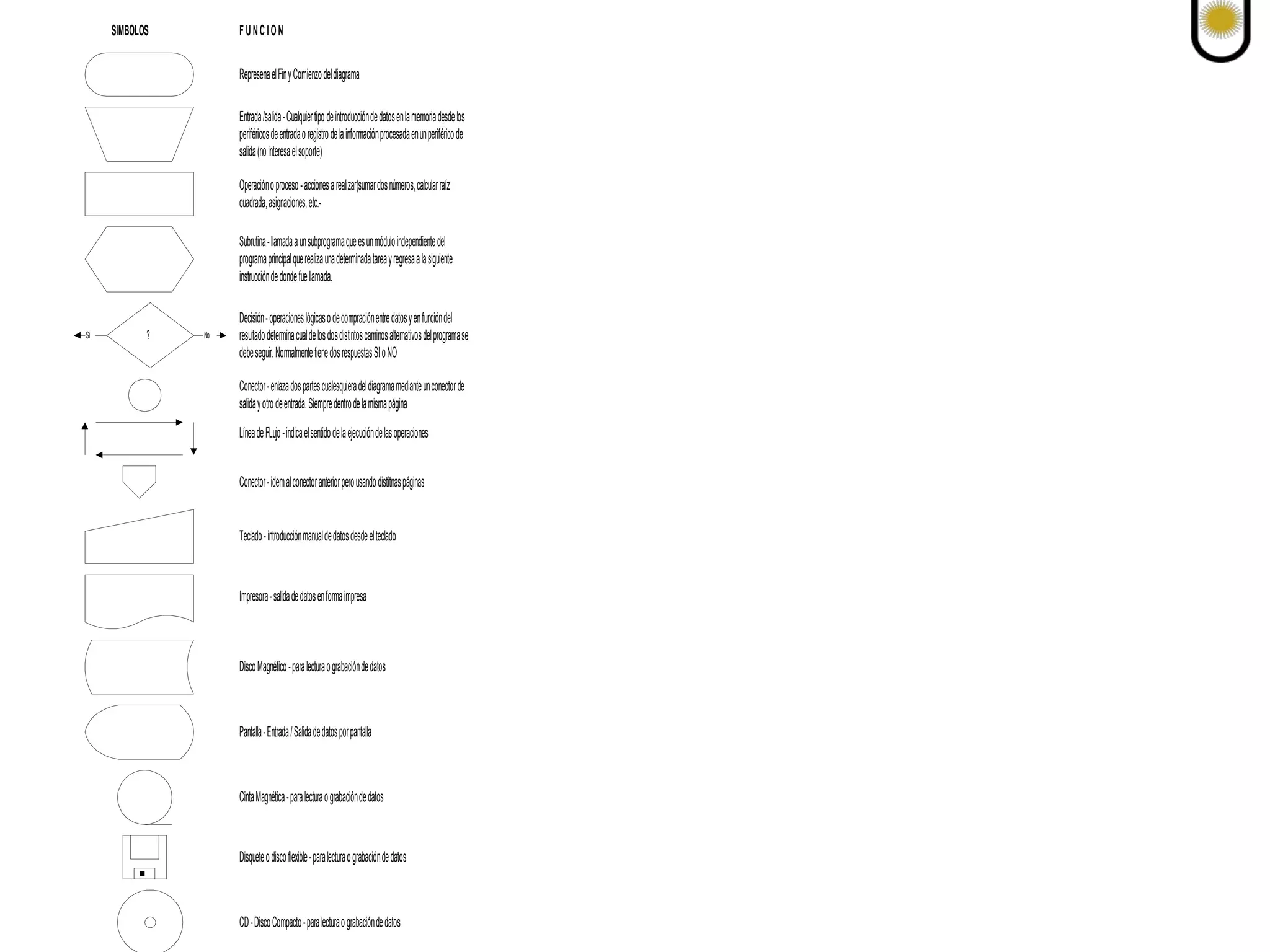 SIMBOLOS

FUNCION

Represena el Fin y Comienzo del diagrama

Entrada /salida - Cualquier tipo de introducción de datos en la memoria desde los periféricos de entrada o registro de la información procesada en un periférico de salida (no interesa el soporte)

Operación o proceso - acciones a realizar(sumar dos números, calcular raíz cuadrada, asignaciones, etc.-

Subrutina - llamada a un subprograma que es un módulo independiente del programa principal que realiza una determinada tarea y regresa a la siguiente instrucción de donde fue llamada.

Si

?

No

Decisión - operaciones lógicas o de compración entre datos y en función del resultado determina cual de los dos distintos caminos alternativos del programa se debe seguir. Normalmente tiene dos respuestas SI o NO

Conector - enlaza dos partes cualesquiera del diagrama mediante un conector de salida y otro de entrada. Siempre dentro de la misma página

Línea de FLujo - indica el sentido de la ejecución de las operaciones

Conector - idem al conector anterior pero usando distitnas páginas

Teclado - introducción manual de datos desde el teclado

Impresora - salida de datos en forma impresa

Disco Magnético - para lectura o grabación de datos

Pantalla - Entrada / Salida de datos por pantalla

Cinta Magnética - para lectura o grabación de datos

Disquete o disco flexible - para lectura o grabación de datos

CD - Disco Compacto - para lectura o grabación de datos